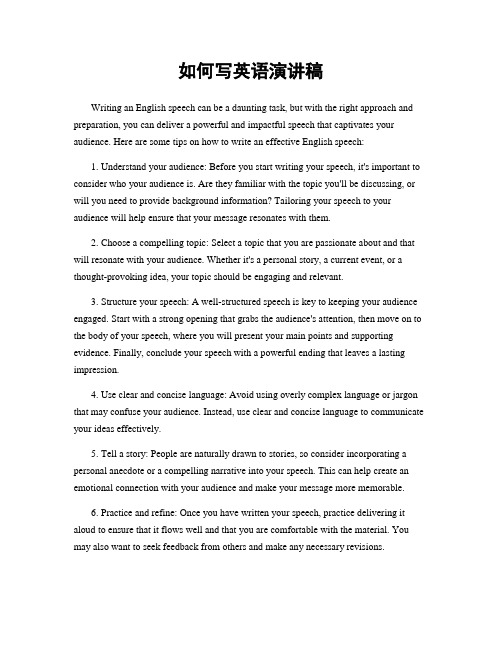 如何写英语演讲稿

Writing an English speech can be a daunting task, but with the right approach and preparation, you can deliver a powerful and impactful speech that captivates your audience. Here are some tips on how to write an effective English speech:

1. Understand your audience: Before you start writing your speech, it's important to consider who your audience is. Are they familiar with the topic you'll be discussing, or will you need to provide background information? Tailoring your speech to your audience will help ensure that your message resonates with them.

2. Choose a compelling topic: Select a topic that you are passionate about and that will resonate with your audience. Whether it's a personal story, a current event, or a thought-provoking idea, your topic should be engaging and relevant.

3. Structure your speech: A well-structured speech is key to keeping your audience engaged. Start with a strong opening that grabs the audience's attention, then move on to the body of your speech, where you will present your main points and supporting evidence. Finally, conclude your speech with a powerful ending that leaves a lasting impression.

4. Use clear and concise language: Avoid using overly complex language or jargon that may confuse your audience. Instead, use clear and concise language to communicate your ideas effectively.

5. Tell a story: People are naturally drawn to stories, so consider incorporating a personal anecdote or a compelling narrative into your speech. This can help create an emotional connection with your audience and make your message more memorable.

6. Practice and refine: Once you have written your speech, practice delivering it aloud to ensure that it flows well and that you are comfortable with the material. You may also want to seek feedback from others and make any necessary revisions.